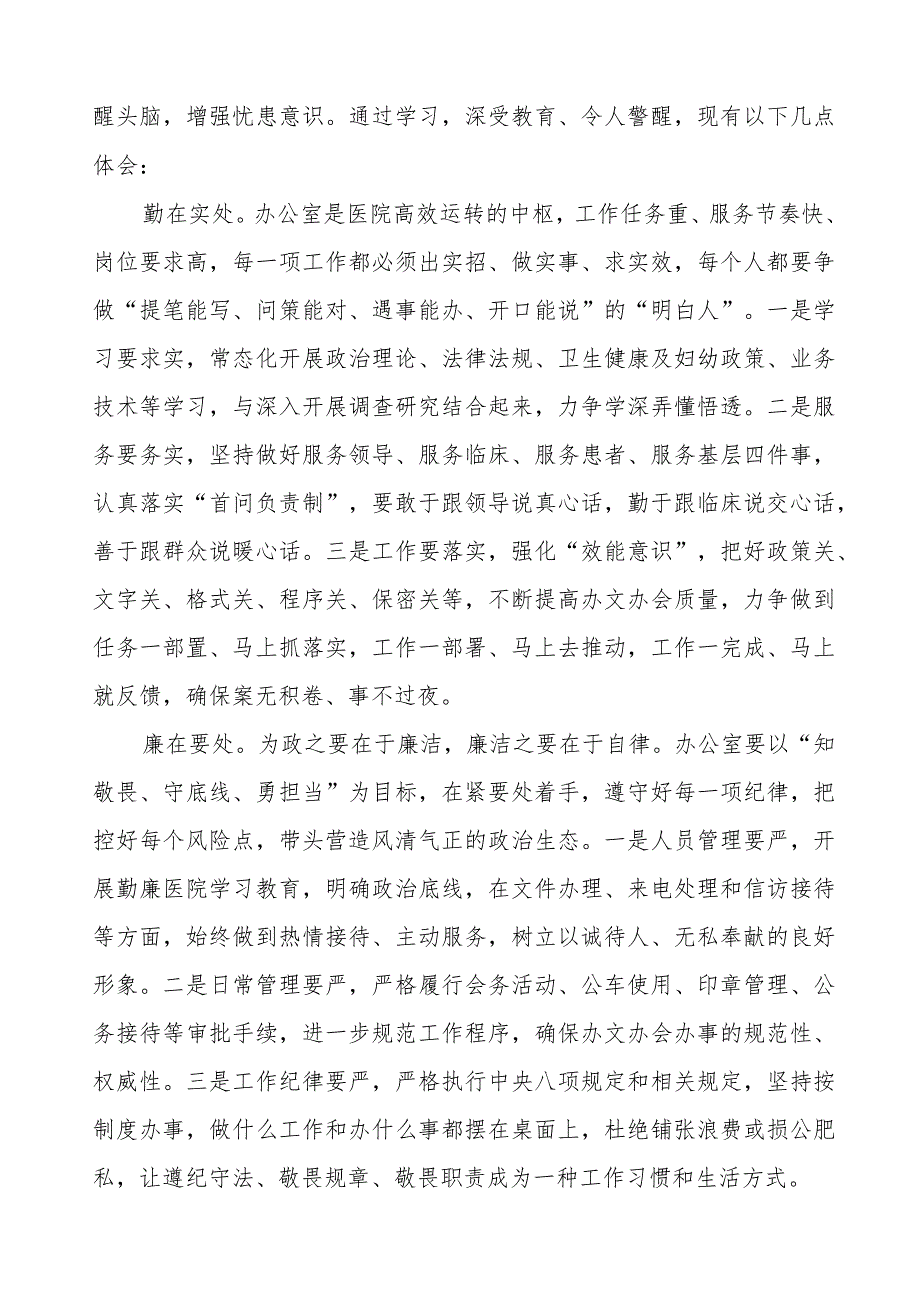 醒头脑，增强忧患意识。通过学习，深受教育、令人警醒，现有以下几点体会：

勤在实处。办公室是医院高效运转的中枢，工作任务重、服务节奏快、岗位要求高，每一项工作都必须出实招、做实事、求实效，每个人都要争做“提笔能写、问策能对、遇事能办、开口能说”的“明白人”。一是学习要求实，常态化开展政治理论、法律法规、卫生健康及妇幼政策、业务技术等学习，与深入开展调查研究结合起来，力争学深弄懂悟透。二是服务要务实，坚持做好服务领导、服务临床、服务患者、服务基层四件事，认真落实“首问负责制”，要敢于跟领导说真心话，勤于跟临床说交心话，善于跟群众说暖心话。三是工作要落实，强化“效能意识”，把好政策关、文字关、格式关、程序关、保密关等，不断提高办文办会质量，力争做到任务一部置、马上抓落实，工作一部署、马上去推动，工作一完成、马上就反馈，确保案无积卷、事不过夜。

廉在要处。为政之要在于廉洁，廉洁之要在于自律。办公室要以“知敬畏、守底线、勇担当”为目标，在紧要处着手，遵守好每一项纪律，把控好每个风险点，带头营造风清气正的政治生态。一是人员管理要严，开展勤廉医院学习教育，明确政治底线，在文件办理、来电处理和信访接待等方面，始终做到热情接待、主动服务，树立以诚待人、无私奉献的良好形象。二是日常管理要严，严格履行会务活动、公车使用、印章管理、公务接待等审批手续，进一步规范工作程序，确保办文办会办事的规范性、权威性。三是工作纪律要严，严格执行中央八项规定和相关规定，坚持按制度办事，做什么工作和办什么事都摆在桌面上，杜绝铺张浪费或损公肥私，让遵纪守法、敬畏规章、敬畏职责成为一种工作习惯和生活方式。